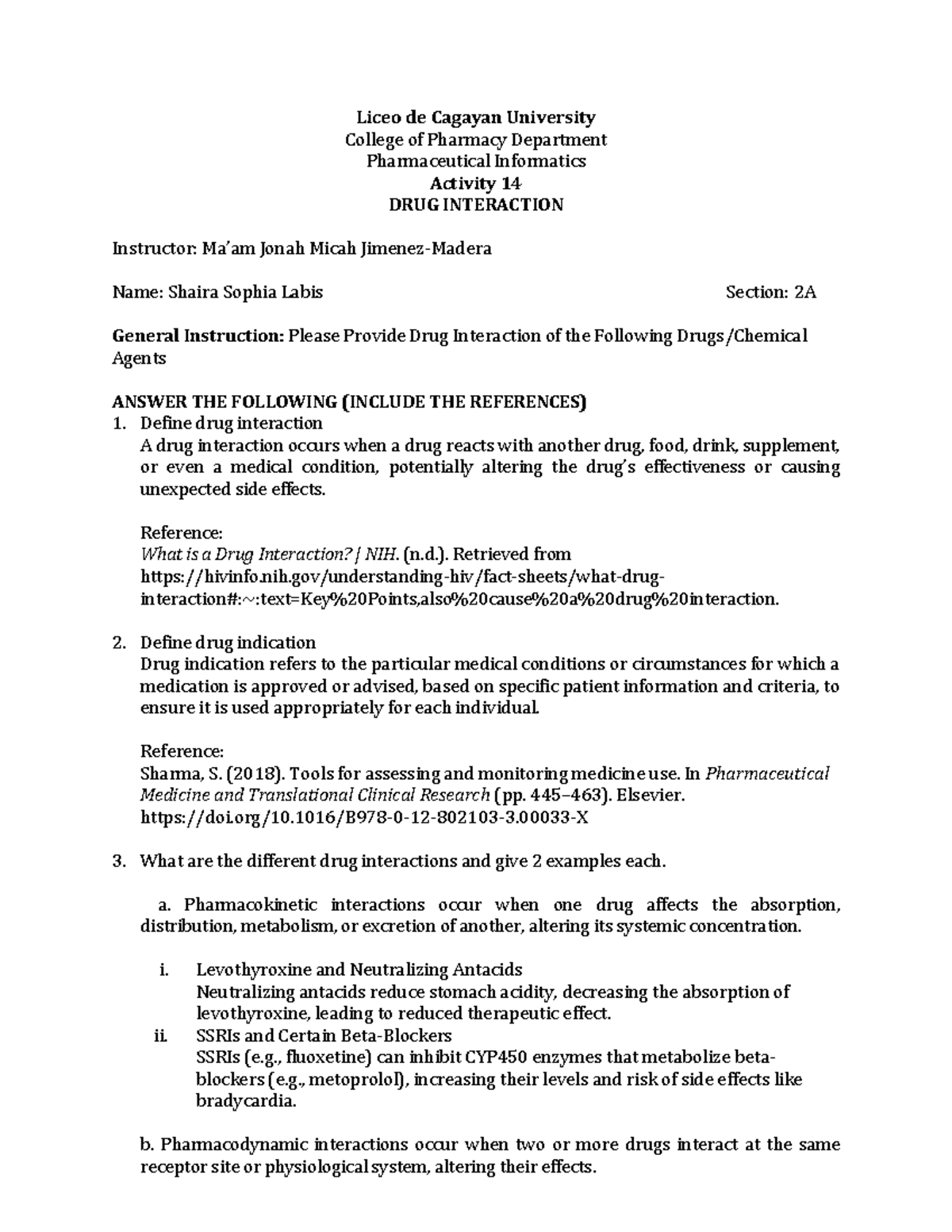 Liceo de Cagayan University
College of Pharmacy Department
Pharmaceutical Informatics
Activity 14
DRUG INTERACTION

Instructor: Ma'am Jonah Micah Jimenez-Madera

Name: Shaira Sophia Labis Section: 2A

General Instruction: Please Provide Drug Interaction of the Following Drugs/Chemical Agents

ANSWER THE FOLLOWING (INCLUDE THE REFERENCES)
1. Define drug interaction
A drug interaction occurs when a drug reacts with another drug, food, drink, supplement, or even a medical condition, potentially altering the drug's effectiveness or causing unexpected side effects.

Reference:
What is a Drug Interaction? | NIH. (n.d.). Retrieved from https://hivinfo.nih.gov/understanding-hiv/fact-sheets/what-drug-interaction#:~:text=Key%20Points,also%20cause%20a%20drug%20interaction.

2. Define drug indication
Drug indication refers to the particular medical conditions or circumstances for which a medication is approved or advised, based on specific patient information and criteria, to ensure it is used appropriately for each individual.

Reference:
Sharma, S. (2018). Tools for assessing and monitoring medicine use. In Pharmaceutical Medicine and Translational Clinical Research (pp. 445–463). Elsevier. https://doi.org/10.1016/B978-0-12-802103-3.00033-X

3. What are the different drug interactions and give 2 examples each.

a. Pharmacokinetic interactions occur when one drug affects the absorption, distribution, metabolism, or excretion of another, altering its systemic concentration.

i. Levothyroxine and Neutralizing Antacids
Neutralizing antacids reduce stomach acidity, decreasing the absorption of levothyroxine, leading to reduced therapeutic effect.
ii. SSRIs and Certain Beta-Blockers
SSRIs (e.g., fluoxetine) can inhibit CYP450 enzymes that metabolize beta-blockers (e.g., metoprolol), increasing their levels and risk of side effects like bradycardia.

b. Pharmacodynamic interactions occur when two or more drugs interact at the same receptor site or physiological system, altering their effects.